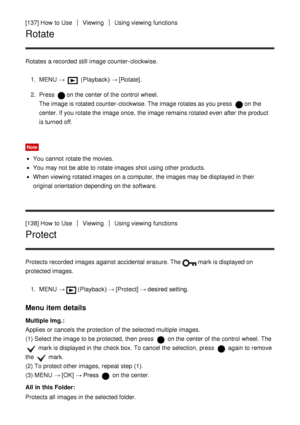 [137] How to Use | Viewing | Using viewing functions

Rotate

Rotates a recorded still image counter-clockwise.

1. MENU → (Playback) → [Rotate].

2. Press on the center of the control wheel.
The image is rotated counter-clockwise. The image rotates as you press on the center. If you rotate the image once, the image remains rotated even after the product is turned off.

Note

- You cannot rotate the movies.
- You may not be able to rotate images shot using other products.
- When viewing rotated images on a computer, the images may be displayed in their original orientation depending on the software.

[138] How to Use | Viewing | Using viewing functions

Protect

Protects recorded images against accidental erasure. The mark is displayed on protected images.

1. MENU → (Playback) → [Protect] → desired setting.

Menu item details

Multiple Img.:
Applies or cancels the protection of the selected multiple images.
(1) Select the image to be protected, then press on the center of the control wheel. The mark is displayed in the check box. To cancel the selection, press again to remove the mark.
(2) To protect other images, repeat step (1).
(3) MENU → [OK] → Press on the center.

All in this Folder:
Protects all images in the selected folder.